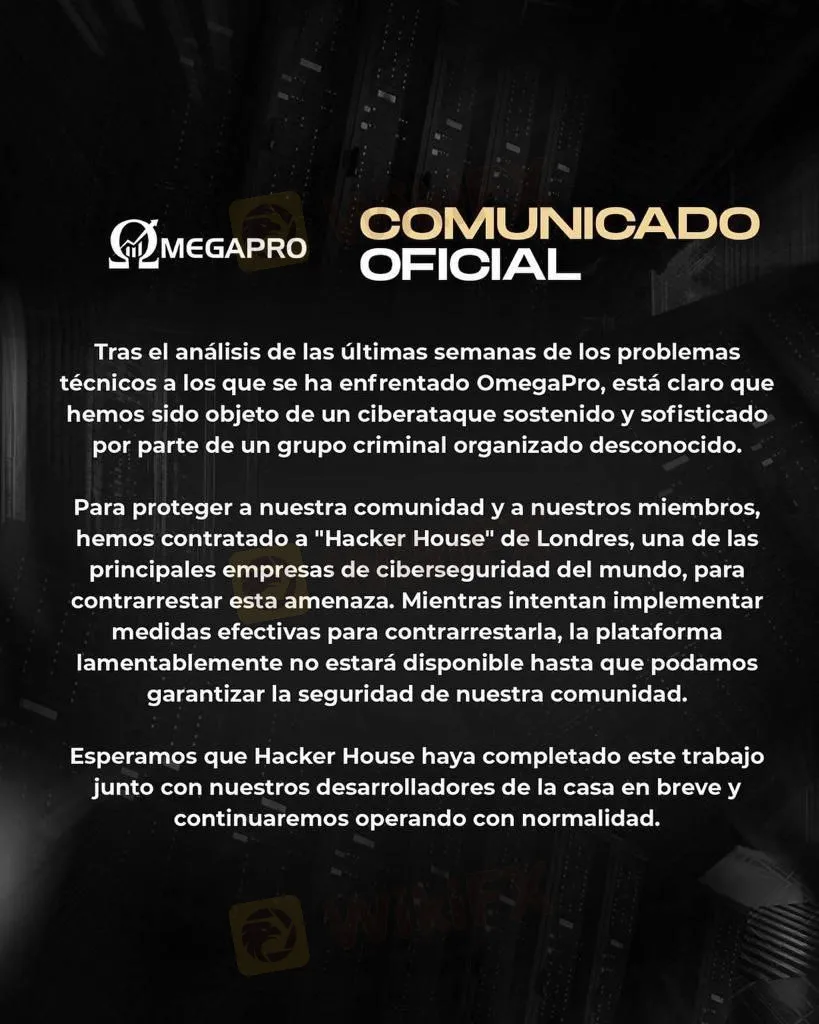 ΩMEGAPRO

COMUNICADO OFICIAL

Tras el análisis de las últimas semanas de los problemas técnicos a los que se ha enfrentado OmegaPro, está claro que hemos sido objeto de un ciberataque sostenido y sofisticado por parte de un grupo criminal organizado desconocido.

Para proteger a nuestra comunidad y a nuestros miembros, hemos contratado a "Hacker House" de Londres, una de las principales empresas de ciberseguridad del mundo, para contrarrestar esta amenaza. Mientras intentan implementar medidas efectivas para contrarrestarla, la plataforma lamentablemente no estará disponible hasta que podamos garantizar la seguridad de nuestra comunidad.

Esperamos que Hacker House haya completado este trabajo junto con nuestros desarrolladores de la casa en breve y continuaremos operando con normalidad.